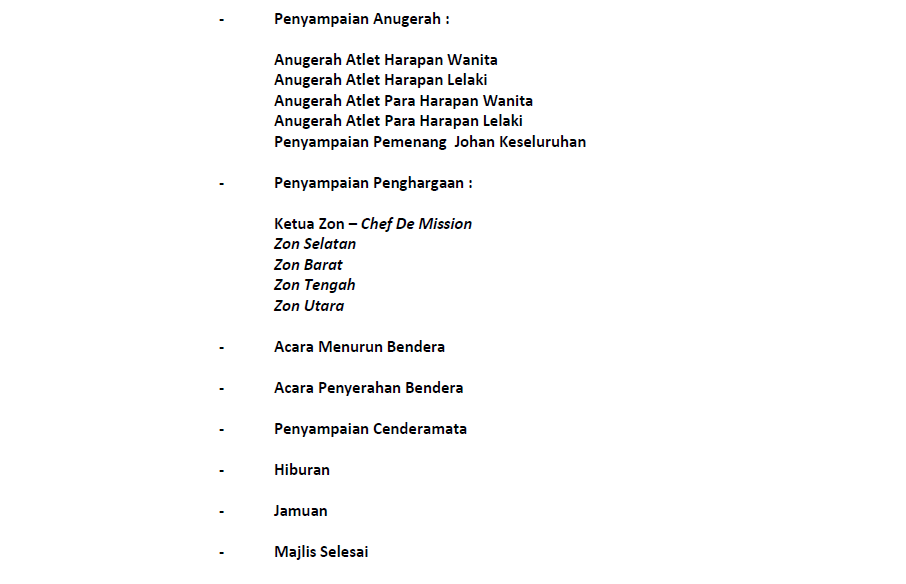 - Penyampaian Anugerah :

Anugerah Atlet Harapan Wanita
Anugerah Atlet Harapan Lelaki
Anugerah Atlet Para Harapan Wanita
Anugerah Atlet Para Harapan Lelaki
Penyampaian Pemenang Johan Keseluruhan

- Penyampaian Penghargaan :

Ketua Zon – Chef De Mission
Zon Selatan
Zon Barat
Zon Tengah
Zon Utara

- Acara Menurun Bendera

- Acara Penyerahan Bendera

- Penyampaian Cenderamata

- Hiburan

- Jamuan

- Majlis Selesai